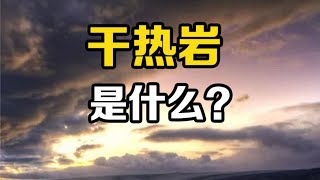 干热岩

是什么？